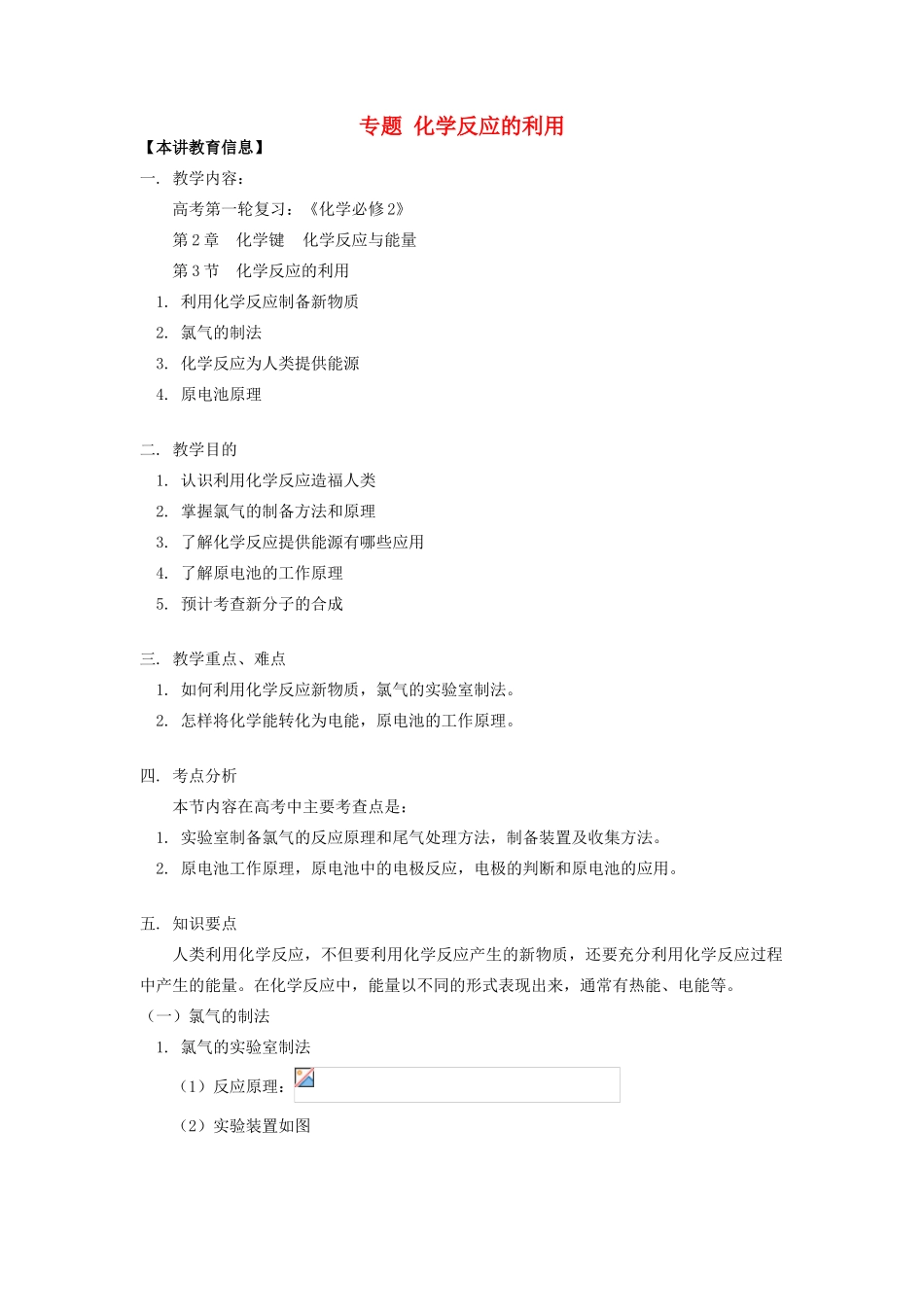 专题 化学反应的利用

【本讲教育信息】

一. 教学内容：

高考第一轮复习：《化学必修2》

第2章 化学键 化学反应与能量

第3节 化学反应的利用

1. 利用化学反应制备新物质

2. 氯气的制法

3. 化学反应为人类提供能源

4. 原电池原理

二. 教学目的

1. 认识利用化学反应造福人类

2. 掌握氯气的制备方法和原理

3. 了解化学反应提供能源有哪些应用

4. 了解原电池的工作原理

5. 预计考查新分子的合成

三. 教学重点、难点

1. 如何利用化学反应新物质，氯气的实验室制法。

2. 怎样将化学能转化为电能，原电池的工作原理。

四. 考点分析

本节内容在高考中主要考查点是：

1. 实验室制备氯气的反应原理和尾气处理方法，制备装置及收集方法。

2. 原电池工作原理，原电池中的电极反应，电极的判断和原电池的应用。

五. 知识要点

人类利用化学反应，不但要利用化学反应产生的新物质，还要充分利用化学反应过程中产生的能量。在化学反应中，能量以不同的形式表现出来，通常有热能、电能等。

（一）氯气的制法

1. 氯气的实验室制法

（1）反应原理：

（2）实验装置如图